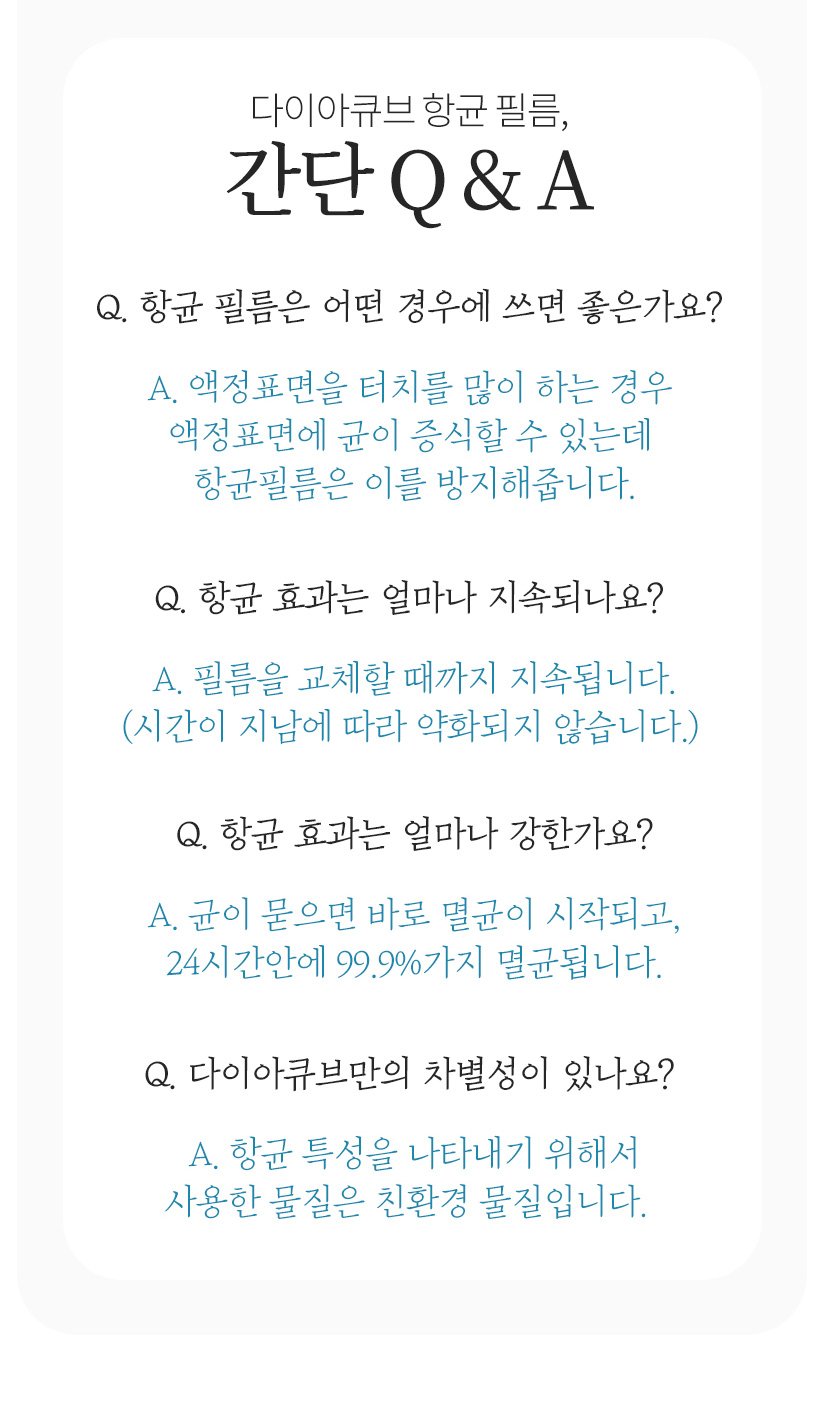 다이아큐브 항균 필름,
간단 Q & A

Q. 항균 필름은 어떤 경우에 쓰면 좋은가요?

A. 액정표면을 터치를 많이 하는 경우
액정표면에 균이 증식할 수 있는데
항균필름은 이를 방지해줍니다.

Q. 항균 효과는 얼마나 지속되나요?

A. 필름을 교체할 때까지 지속됩니다.
(시간이 지남에 따라 약화되지 않습니다.)

Q. 항균 효과는 얼마나 강한가요?

A. 균이 묻으면 바로 멸균이 시작되고,
24시간안에 99.9%가지 멸균됩니다.

Q. 다이아큐브만의 차별성이 있나요?

A. 항균 특성을 나타내기 위해서
사용한 물질은 친환경 물질입니다.